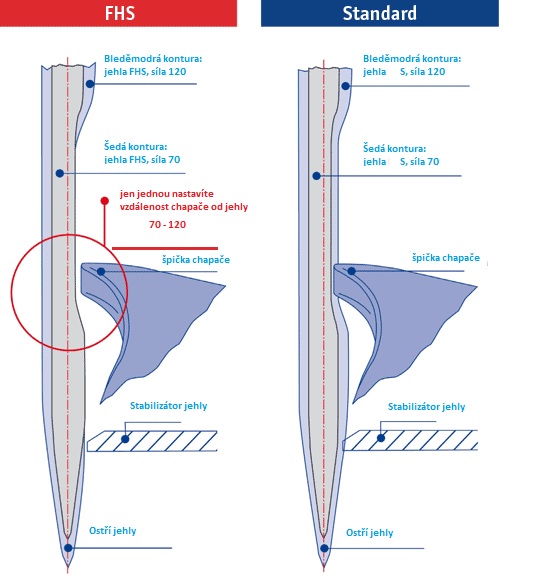 FHS

Bleděmodrá kontura: jehla FHS, síla 120

Šedá kontura: jehla FHS, síla 70

jen jednou nastavíte vzdálenost chapače od jehly

70 - 120

špička chapače

Stabilizátor jehly

Ostří jehly

Standard

Bleděmodrá kontura: jehla S, síla 120

Šedá kontura: jehla S, síla 70

špička chapače

Stabilizátor jehly

Ostří jehly